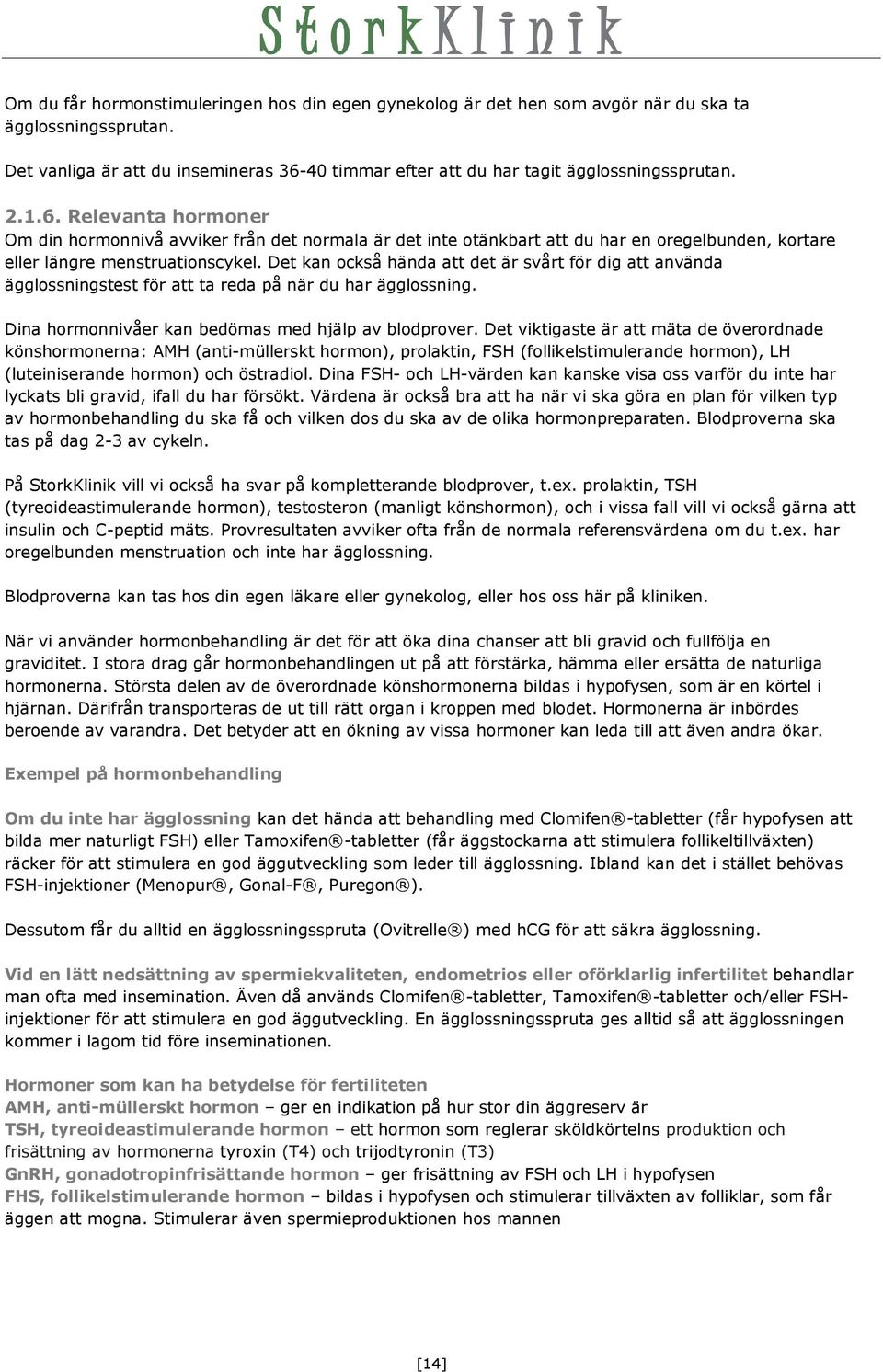 StorkKlinik

Om du får hormonstimuleringen hos din egen gynekolog är det hen som avgör när du ska ta ägglossningssprutan.

Det vanliga är att du insemineras 36-40 timmar efter att du har tagit ägglossningssprutan.

2.1.6. Relevanta hormoner
Om din hormonnivå avviker från det normala är det inte otänkbart att du har en oregelbunden, kortare eller längre menstruationscykel. Det kan också hända att det är svårt för dig att använda ägglossningstest för att ta reda på när du har ägglossning.

Dina hormonnivåer kan bedömas med hjälp av blodprover. Det viktigaste är att mäta de överordnade könshormonerna: AMH (anti-müllerskt hormon), prolaktin, FSH (follikelstimulerande hormon), LH (luteiniserande hormon) och östradiol. Dina FSH- och LH-värden kan kanske visa oss varför du inte har lyckats bli gravid, ifall du har försökt. Värdena är också bra att ha när vi ska göra en plan för vilken typ av hormonbehandling du ska få och vilken dos du ska av de olika hormonpreparaten. Blodproverna ska tas på dag 2-3 av cykeln.

På StorkKlinik vill vi också ha svar på kompletterande blodprover, t.ex. prolaktin, TSH (tyreoideastimulerande hormon), testosteron (manligt könshormon), och i vissa fall vill vi också gärna att insulin och C-peptid mäts. Provresultaten avviker ofta från de normala referensvärdena om du t.ex. har oregelbunden menstruation och inte har ägglossning.

Blodproverna kan tas hos din egen läkare eller gynekolog, eller hos oss här på kliniken.

När vi använder hormonbehandling är det för att öka dina chanser att bli gravid och fullfölja en graviditet. I stora drag går hormonbehandlingen ut på att förstärka, hämma eller ersätta de naturliga hormonerna. Största delen av de överordnade könshormonerna bildas i hypofysen, som är en körtel i hjärnan. Därifrån transporteras de ut till rätt organ i kroppen med blodet. Hormonerna är inbördes beroende av varandra. Det betyder att en ökning av vissa hormoner kan leda till att även andra ökar.

Exempel på hormonbehandling

Om du inte har ägglossning kan det hända att behandling med Clomifen®-tabletter (får hypofysen att bilda mer naturligt FSH) eller Tamoxifen®-tabletter (får äggstockarna att stimulera follikeltillväxten) räcker för att stimulera en god äggutveckling som leder till ägglossning. Ibland kan det i stället behövas FSH-injektioner (Menopur®, Gonal-F®, Puregon®).

Dessutom får du alltid en ägglossningsspruta (Ovitrelle®) med hCG för att säkra ägglossning.

Vid en lätt nedsättning av spermiekvaliteten, endometrios eller oförklarlig infertilitet behandlar man ofta med insemination. Även då används Clomifen®-tabletter, Tamoxifen®-tabletter och/eller FSH-injektioner för att stimulera en god äggutveckling. En ägglossningsspruta ges alltid så att ägglossningen kommer i lagom tid före inseminationen.

Hormoner som kan ha betydelse för fertiliteten
AMH, anti-müllerskt hormon – ger en indikation på hur stor din äggreserv är
TSH, tyreoideastimulerande hormon – ett hormon som reglerar sköldkörtelns produktion och frisättning av hormonerna tyroxin (T4) och trijodtyronin (T3)
GnRH, gonadotropinfrisättande hormon – ger frisättning av FSH och LH i hypofysen
FHS, follikelstimulerande hormon – bildas i hypofysen och stimulerar tillväxten av folliklar, som får äggen att mogna. Stimulerar även spermieproduktionen hos mannen

[14]